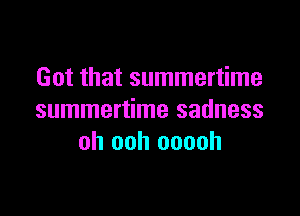 Got that summertime
summertime sadness
oh ooh ooooh